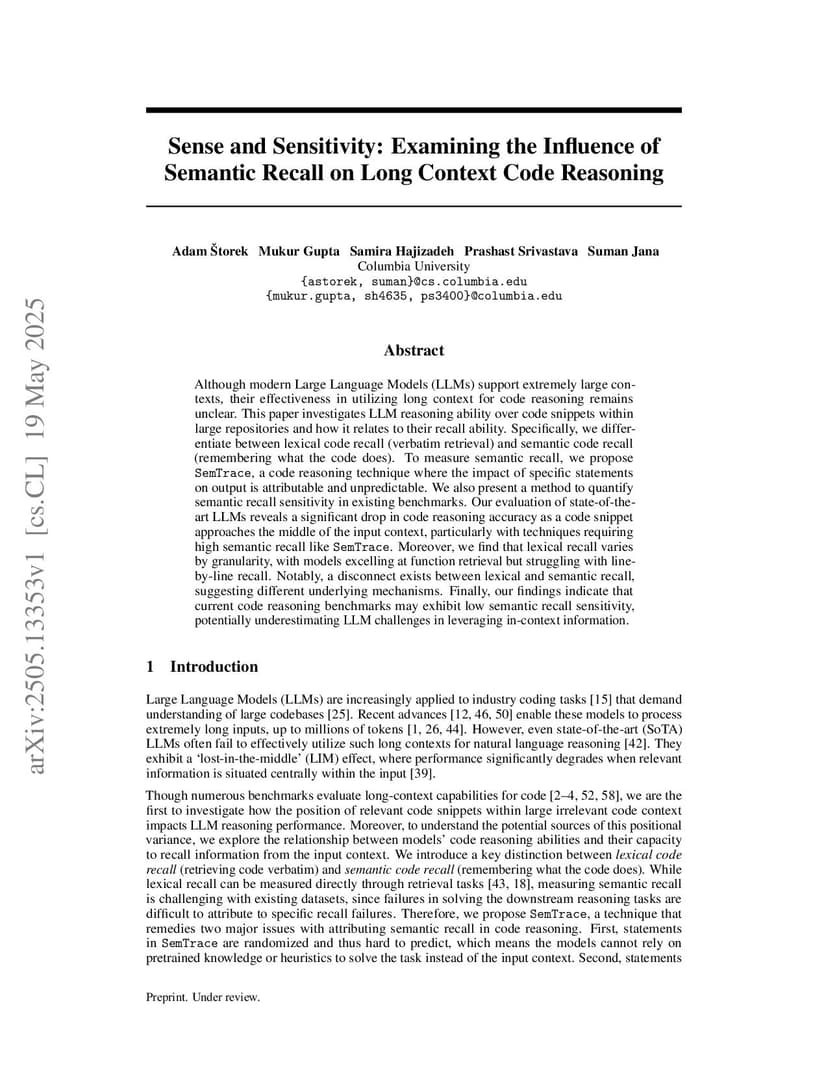 arXiv:2505.13353v1 [cs.CL] 19 May 2025

Sense and Sensitivity: Examining the Influence of Semantic Recall on Long Context Code Reasoning

Adam Štorek Mukur Gupta Samira Hajizadeh Prashast Srivastava Suman Jana
Columbia University
{astorek, suman}@cs.columbia.edu
{mukur.gupta, sh4635, ps3400}@columbia.edu

Abstract

Although modern Large Language Models (LLMs) support extremely large contexts, their effectiveness in utilizing long context for code reasoning remains unclear. This paper investigates LLM reasoning ability over code snippets within large repositories and how it relates to their recall ability. Specifically, we differentiate between lexical code recall (verbatim retrieval) and semantic code recall (remembering what the code does). To measure semantic recall, we propose SemTrace, a code reasoning technique where the impact of specific statements on output is attributable and unpredictable. We also present a method to quantify semantic recall sensitivity in existing benchmarks. Our evaluation of state-of-the-art LLMs reveals a significant drop in code reasoning accuracy as a code snippet approaches the middle of the input context, particularly with techniques requiring high semantic recall like SemTrace. Moreover, we find that lexical recall varies by granularity, with models excelling at function retrieval but struggling with line-by-line recall. Notably, a disconnect exists between lexical and semantic recall, suggesting different underlying mechanisms. Finally, our findings indicate that current code reasoning benchmarks may exhibit low semantic recall sensitivity, potentially underestimating LLM challenges in leveraging in-context information.

1 Introduction

Large Language Models (LLMs) are increasingly applied to industry coding tasks [15] that demand understanding of large codebases [25]. Recent advances [12, 46, 50] enable these models to process extremely long inputs, up to millions of tokens [1, 26, 44]. However, even state-of-the-art (SoTA) LLMs often fail to effectively utilize such long contexts for natural language reasoning [42]. They exhibit a 'lost-in-the-middle' (LIM) effect, where performance significantly degrades when relevant information is situated centrally within the input [39].

Though numerous benchmarks evaluate long-context capabilities for code [2–4, 52, 58], we are the first to investigate how the position of relevant code snippets within large irrelevant code context impacts LLM reasoning performance. Moreover, to understand the potential sources of this positional variance, we explore the relationship between models' code reasoning abilities and their capacity to recall information from the input context. We introduce a key distinction between lexical code recall (retrieving code verbatim) and semantic code recall (remembering what the code does). While lexical recall can be measured directly through retrieval tasks [43, 18], measuring semantic recall is challenging with existing datasets, since failures in solving the downstream reasoning tasks are difficult to attribute to specific recall failures. Therefore, we propose SemTrace, a technique that remedies two major issues with attributing semantic recall in code reasoning. First, statements in SemTrace are randomized and thus hard to predict, which means the models cannot rely on pretrained knowledge or heuristics to solve the task instead of the input context. Second, statements

Preprint. Under review.